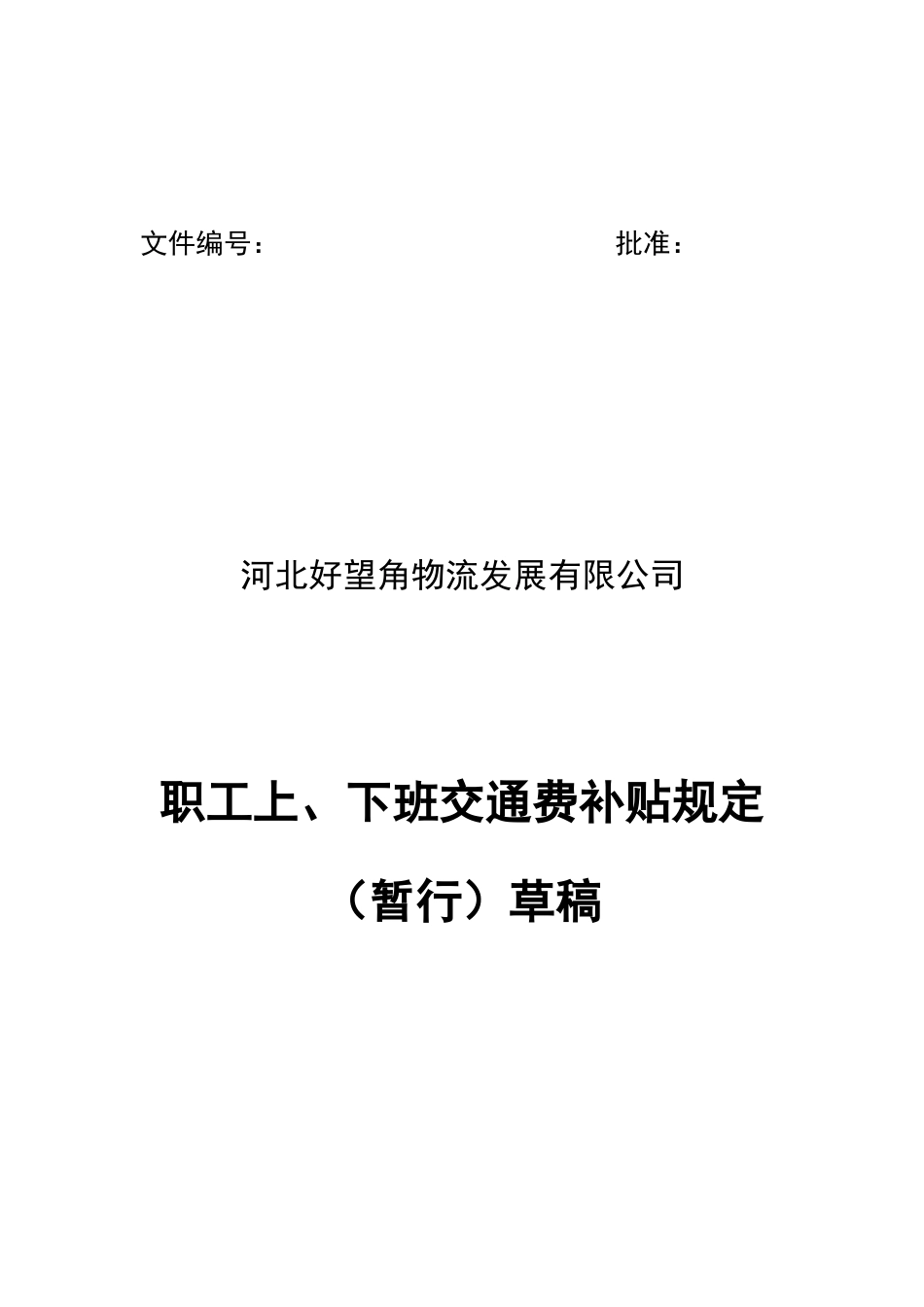 文件编号： 批准：

河北好望角物流发展有限公司

职工上、下班交通费补贴规定

（暂行）草稿